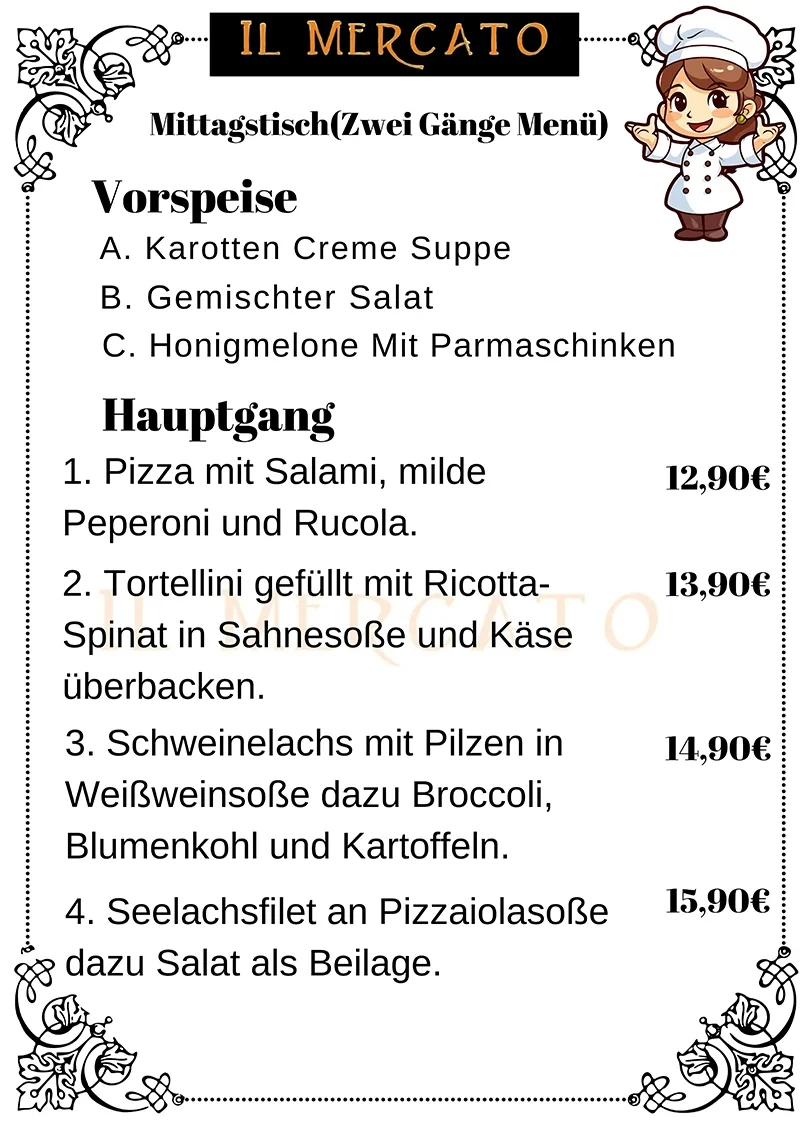 IL MERCATO

Mittagstisch(Zwei Gänge Menü)

Vorspeise

A. Karotten Creme Suppe

B. Gemischter Salat

C. Honigmelone Mit Parmaschinken

Hauptgang

1. Pizza mit Salami, milde Peperoni und Rucola. 12,90€

2. Tortellini gefüllt mit Ricotta-Spinat in Sahnesoße und Käse überbacken. 13,90€

IL MERCATO

3. Schweinelachs mit Pilzen in Weißweinsoße dazu Broccoli, Blumenkohl und Kartoffeln. 14,90€

4. Seelachsfilet an Pizzaiolasoße dazu Salat als Beilage. 15,90€